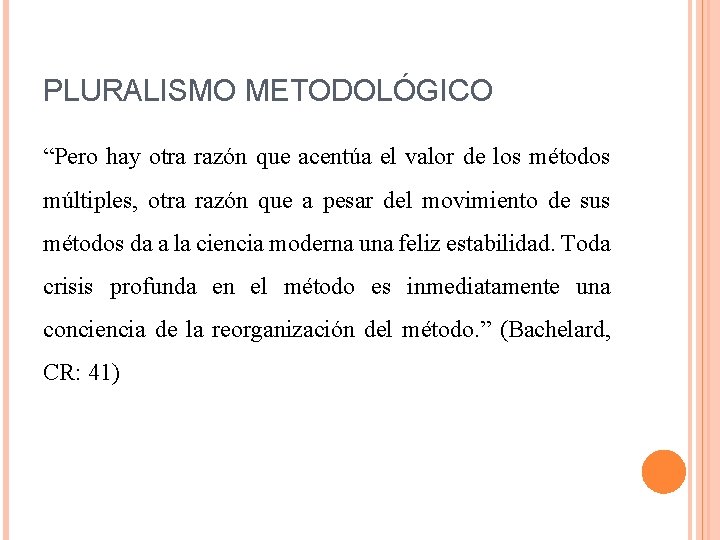 PLURALISMO METODOLÓGICO

“Pero hay otra razón que acentúa el valor de los métodos múltiples, otra razón que a pesar del movimiento de sus métodos da a la ciencia moderna una feliz estabilidad. Toda crisis profunda en el método es inmediatamente una conciencia de la reorganización del método.” (Bachelard, CR: 41)